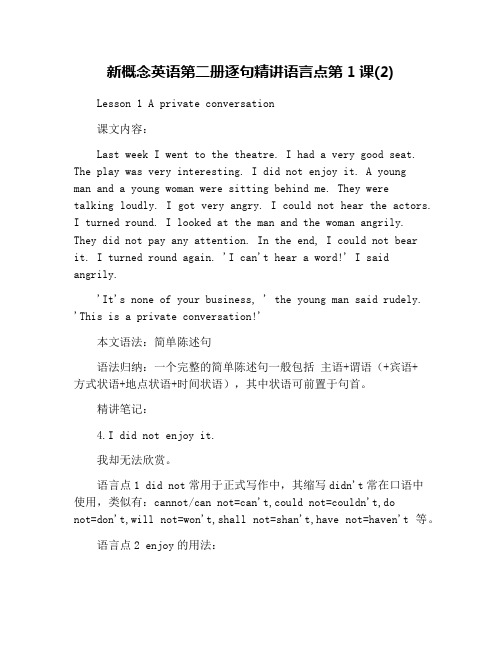 新概念英语第二册逐句精讲语言点第 1 课(2)

Lesson 1 A private conversation

课文内容:

Last week I went to the theatre. I had a very good seat. The play was very interesting. I did not enjoy it. A young man and a young woman were sitting behind me. They were talking loudly. I got very angry. I could not hear the actors. I turned round. I looked at the man and the woman angrily. They did not pay any attention. In the end, I could not bear it. I turned round again. 'I can't hear a word!' I said angrily.

'It's none of your business, ' the young man said rudely. 'This is a private conversation!'

本文语法:简单陈述句

语法归纳:一个完整的简单陈述句一般包括 主语+谓语(+宾语+方式状语+地点状语+时间状语),其中状语可前置于句首。

精讲笔记:

4.I did not enjoy it.

我却无法欣赏。

语言点 1 did not 常用于正式写作中,其缩写 didn't 常在口语中使用,类似有:cannot/can not=can't,could not=couldn't,do not=don't,will not=won't,shall not=shan't,have not=haven't 等。

语言点 2 enjoy 的用法: